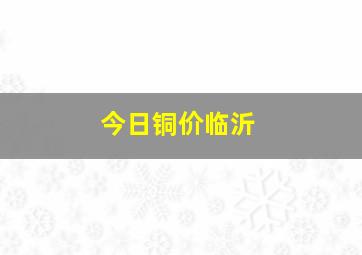 今日铜价临沂